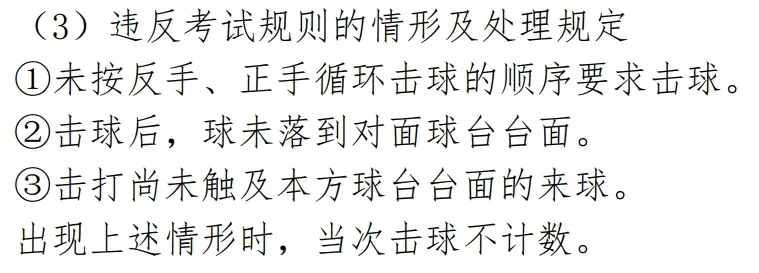 （3）违反考试规则的情形及处理规定
①未按反手、正手循环击球的顺序要求击球。
②击球后，球未落到对面球台台面。
③击打尚未触及本方球台台面的来球。
出现上述情形时，当次击球不计数。